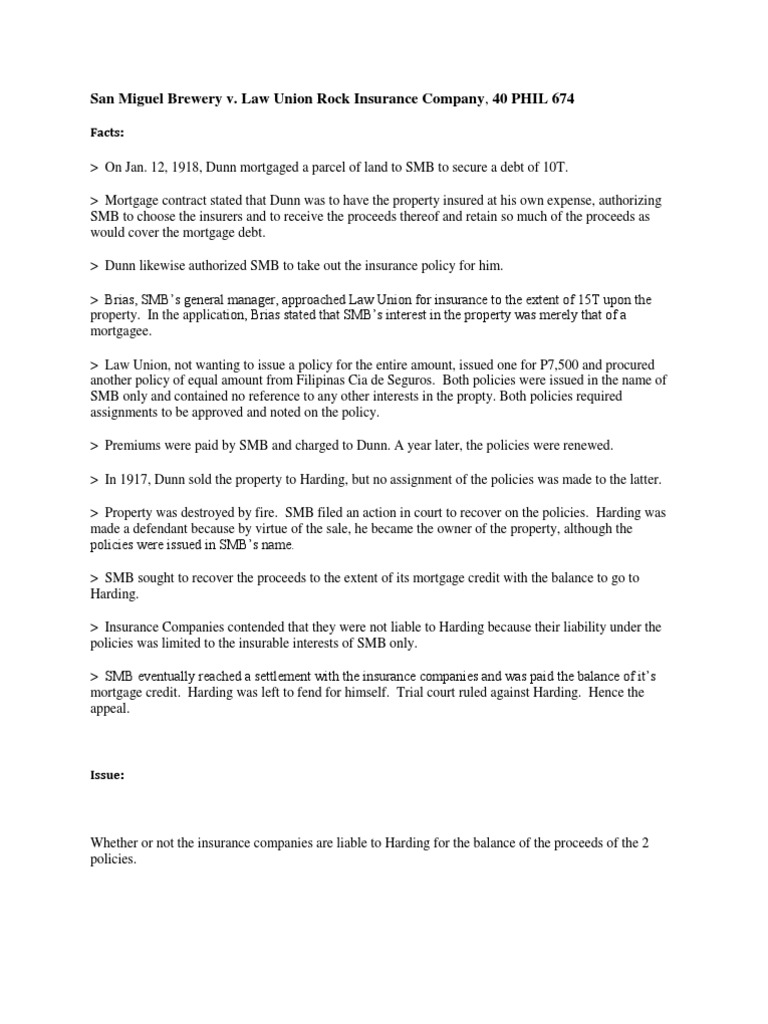 San Miguel Brewery v. Law Union Rock Insurance Company, 40 PHIL 674

Facts:

> On Jan. 12, 1918, Dunn mortgaged a parcel of land to SMB to secure a debt of 10T.

> Mortgage contract stated that Dunn was to have the property insured at his own expense, authorizing SMB to choose the insurers and to receive the proceeds thereof and retain so much of the proceeds as would cover the mortgage debt.

> Dunn likewise authorized SMB to take out the insurance policy for him.

> Brias, SMB's general manager, approached Law Union for insurance to the extent of 15T upon the property. In the application, Brias stated that SMB's interest in the property was merely that of a mortgagee.

> Law Union, not wanting to issue a policy for the entire amount, issued one for P7,500 and procured another policy of equal amount from Filipinas Cia de Seguros. Both policies were issued in the name of SMB only and contained no reference to any other interests in the propty. Both policies required assignments to be approved and noted on the policy.

> Premiums were paid by SMB and charged to Dunn. A year later, the policies were renewed.

> In 1917, Dunn sold the property to Harding, but no assignment of the policies was made to the latter.

> Property was destroyed by fire. SMB filed an action in court to recover on the policies. Harding was made a defendant because by virtue of the sale, he became the owner of the property, although the policies were issued in SMB's name.

> SMB sought to recover the proceeds to the extent of its mortgage credit with the balance to go to Harding.

> Insurance Companies contended that they were not liable to Harding because their liability under the policies was limited to the insurable interests of SMB only.

> SMB eventually reached a settlement with the insurance companies and was paid the balance of it's mortgage credit. Harding was left to fend for himself. Trial court ruled against Harding. Hence the appeal.

Issue:

Whether or not the insurance companies are liable to Harding for the balance of the proceeds of the 2 policies.